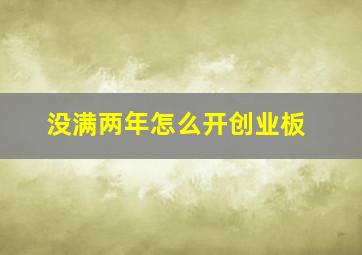 没满两年怎么开创业板